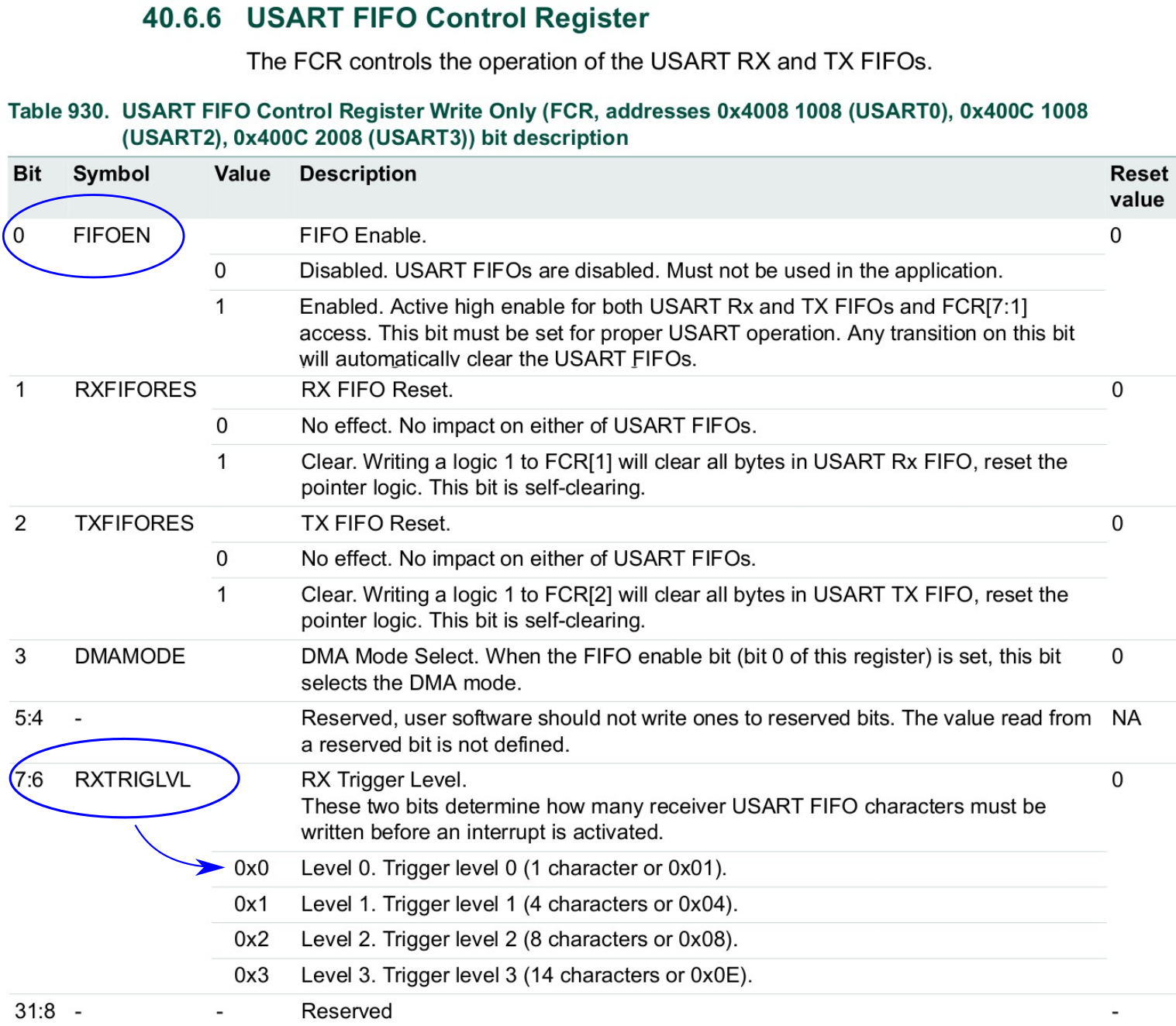 40.6.6 USART FIFO Control Register

The FCR controls the operation of the USART RX and TX FIFOs.

Table 930. USART FIFO Control Register Write Only (FCR, addresses 0x4008 1008 (USART0), 0x400C 1008 (USART2), 0x400C 2008 (USART3)) bit description

| Bit | Symbol | Value | Description | Reset value |
|---|---|---|---|---|
| 0 | FIFOEN | | FIFO Enable. | 0 |
| | | 0 | Disabled. USART FIFOs are disabled. Must not be used in the application. | |
| | | 1 | Enabled. Active high enable for both USART Rx and TX FIFOs and FCR[7:1] access. This bit must be set for proper USART operation. Any transition on this bit will automatically clear the USART FIFOs. | |
| 1 | RXFIFORES | | RX FIFO Reset. | 0 |
| | | 0 | No effect. No impact on either of USART FIFOs. | |
| | | 1 | Clear. Writing a logic 1 to FCR[1] will clear all bytes in USART Rx FIFO, reset the pointer logic. This bit is self-clearing. | |
| 2 | TXFIFORES | | TX FIFO Reset. | 0 |
| | | 0 | No effect. No impact on either of USART FIFOs. | |
| | | 1 | Clear. Writing a logic 1 to FCR[2] will clear all bytes in USART TX FIFO, reset the pointer logic. This bit is self-clearing. | |
| 3 | DMAMODE | | DMA Mode Select. When the FIFO enable bit (bit 0 of this register) is set, this bit selects the DMA mode. | 0 |
| 5:4 | - | | Reserved, user software should not write ones to reserved bits. The value read from a reserved bit is not defined. | NA |
| 7:6 | RXTRIGLVL | | RX Trigger Level. These two bits determine how many receiver USART FIFO characters must be written before an interrupt is activated. | 0 |
| | | 0x0 | Level 0. Trigger level 0 (1 character or 0x01). | |
| | | 0x1 | Level 1. Trigger level 1 (4 characters or 0x04). | |
| | | 0x2 | Level 2. Trigger level 2 (8 characters or 0x08). | |
| | | 0x3 | Level 3. Trigger level 3 (14 characters or 0x0E). | |
| 31:8 | - | - | Reserved | - |